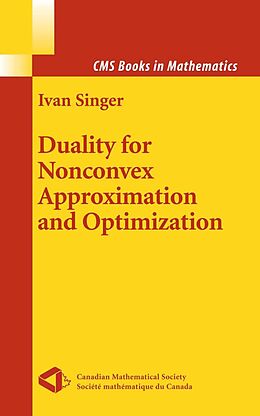 CMS Books in Mathematics

Ivan Singer

Duality for Nonconvex Approximation and Optimization

Canadian Mathematical Society
Société mathématique du Canada